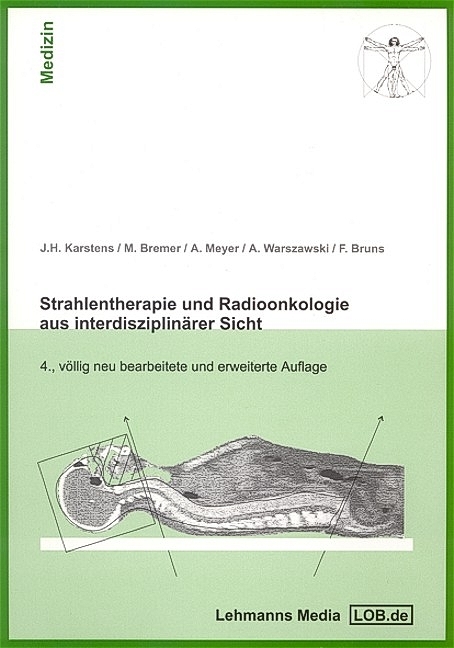 Medizin

J.H. Karstens / M. Bremer / A. Meyer / A. Warszawski / F. Bruns

Strahlentherapie und Radioonkologie aus interdisziplinärer Sicht

4., völlig neu bearbeitete und erweiterte Auflage

Lehmanns Media LOB.de